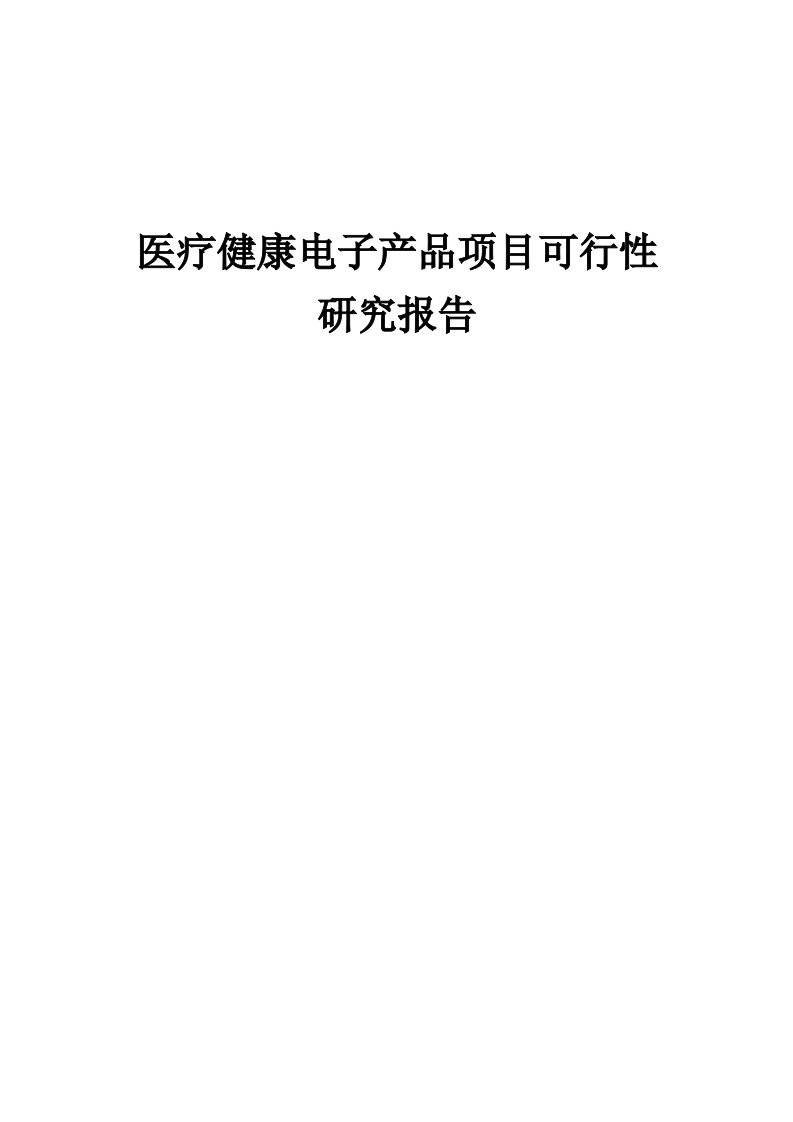 医疗健康电子产品项目可行性研究报告